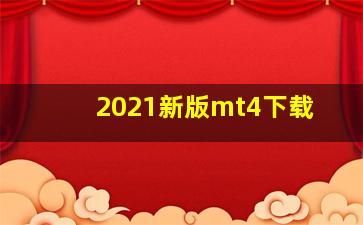 2021新版mt4下载